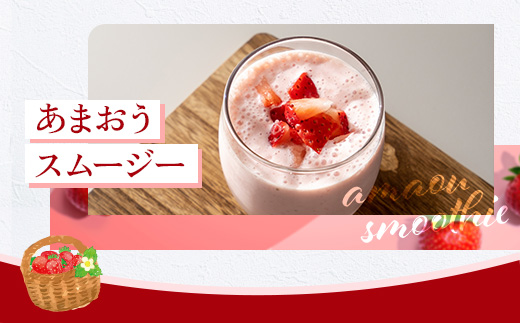 あまおう
スムージー

amaou
smoothie